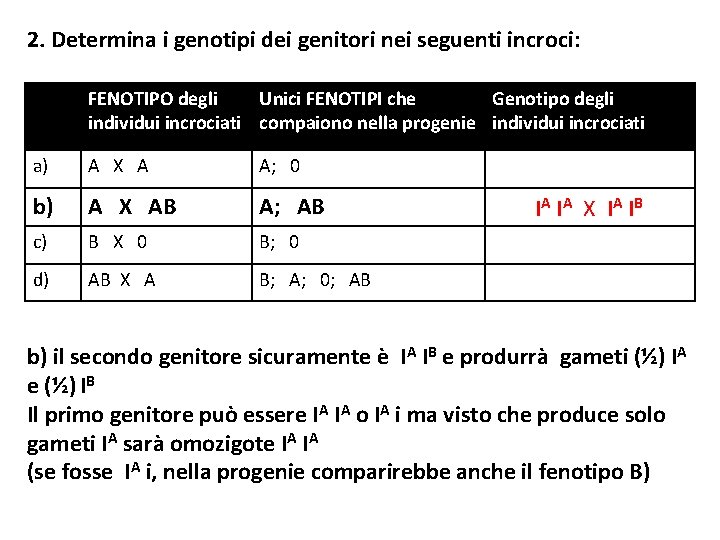 2. Determina i genotipi dei genitori nei seguenti incroci:

| | FENOTIPO degli individui incrociati | Unici FENOTIPI che compaiono nella progenie | Genotipo degli individui incrociati |
|---|---|---|---|
| a) | A X A | A; 0 | |
| b) | A X AB | A; AB | $I^A I^A$ X $I^A I^B$ |
| c) | B X 0 | B; 0 | |
| d) | AB X A | B; A; 0; AB | |

b) il secondo genitore sicuramente è $I^A I^B$ e produrrà gameti (½) $I^A$ e (½) $I^B$
Il primo genitore può essere $I^A I^A$ o $I^A$ i ma visto che produce solo gameti $I^A$ sarà omozigote $I^A I^A$
(se fosse $I^A$ i, nella progenie comparirebbe anche il fenotipo B)